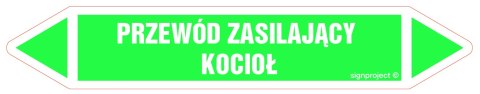 PRZEWÓD ZASILAJĄCY
KOCIOŁ

signproject ©